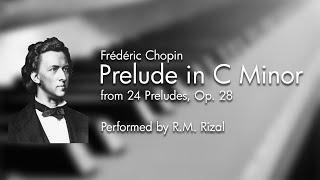 Frédéric Chopin
Prelude in C Minor
from 24 Preludes, Op. 28

Performed by R.M. Rizal